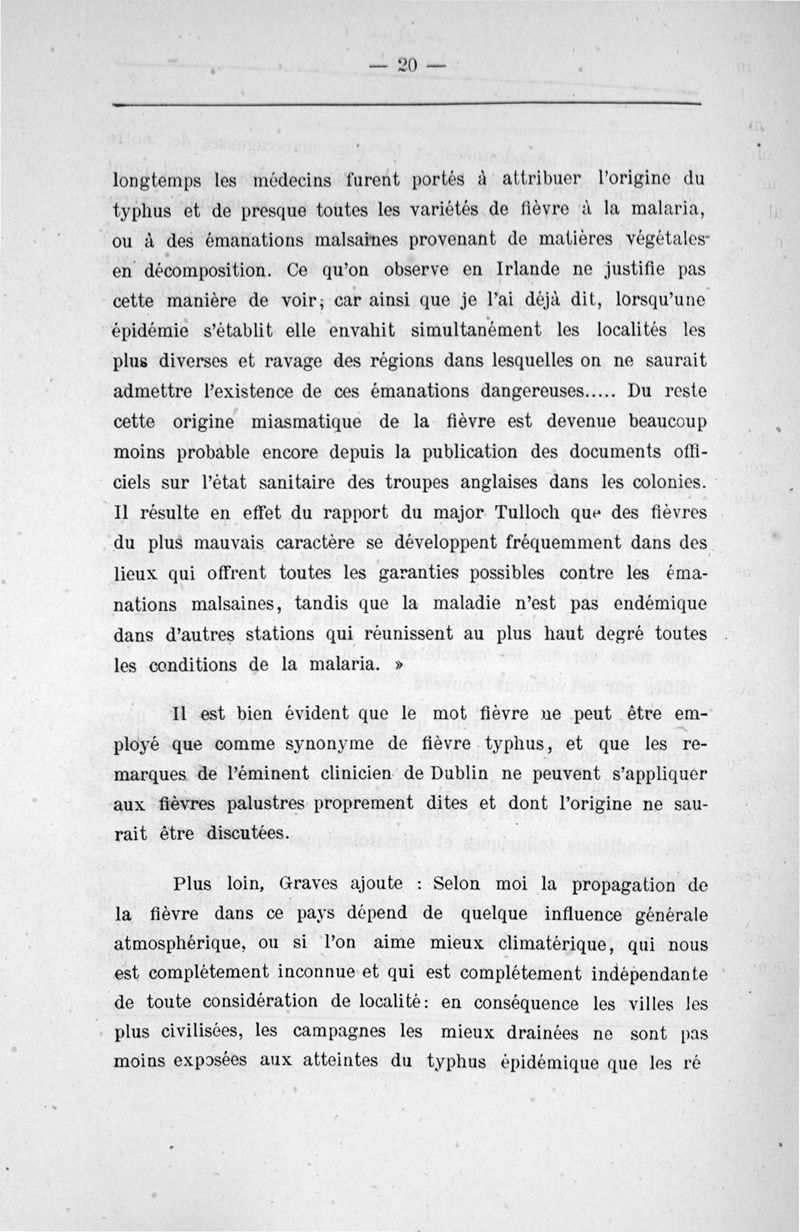 — 20 —

longtemps les médecins furent portés à attribuer l'origine du typhus et de presque toutes les variétés de fièvre à la malaria, ou à des émanations malsaines provenant de matières végétales en décomposition. Ce qu'on observe en Irlande ne justifie pas cette manière de voir; car ainsi que je l'ai déjà dit, lorsqu'une épidémie s'établit elle envahit simultanément les localités les plus diverses et ravage des régions dans lesquelles on ne saurait admettre l'existence de ces émanations dangereuses..... Du reste cette origine miasmatique de la fièvre est devenue beaucoup moins probable encore depuis la publication des documents officiels sur l'état sanitaire des troupes anglaises dans les colonies. Il résulte en effet du rapport du major Tulloch que des fièvres du plus mauvais caractère se développent fréquemment dans des lieux qui offrent toutes les garanties possibles contre les émanations malsaines, tandis que la maladie n'est pas endémique dans d'autres stations qui réunissent au plus haut degré toutes les conditions de la malaria. »

Il est bien évident que le mot fièvre ne peut être employé que comme synonyme de fièvre typhus, et que les remarques de l'éminent clinicien de Dublin ne peuvent s'appliquer aux fièvres palustres proprement dites et dont l'origine ne saurait être discutées.

Plus loin, Graves ajoute : Selon moi la propagation de la fièvre dans ce pays dépend de quelque influence générale atmosphérique, ou si l'on aime mieux climatérique, qui nous est complétement inconnue et qui est complétement indépendante de toute considération de localité: en conséquence les villes les plus civilisées, les campagnes les mieux drainées ne sont pas moins exposées aux atteintes du typhus épidémique que les ré